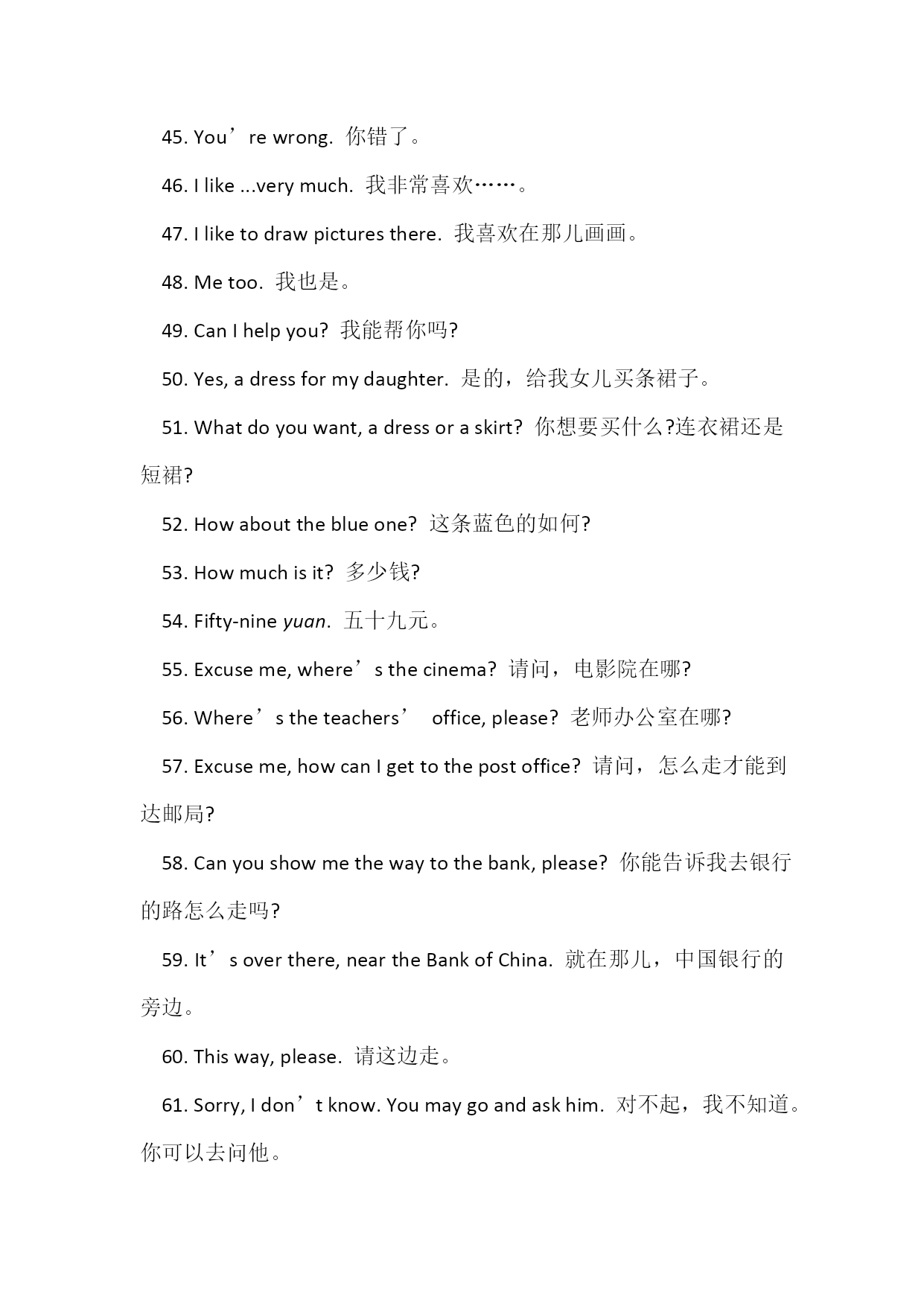 45. You’re wrong. 你错了。

46. I like ...very much. 我非常喜欢……。

47. I like to draw pictures there. 我喜欢在那儿画画。

48. Me too. 我也是。

49. Can I help you? 我能帮你吗?

50. Yes, a dress for my daughter. 是的，给我女儿买条裙子。

51. What do you want, a dress or a skirt? 你想要买什么?连衣裙还是短裙?

52. How about the blue one? 这条蓝色的如何?

53. How much is it? 多少钱?

54. Fifty-nine yuan. 五十九元。

55. Excuse me, where’s the cinema? 请问，电影院在哪?

56. Where’s the teachers’ office, please? 老师办公室在哪?

57. Excuse me, how can I get to the post office? 请问，怎么走才能到达邮局?

58. Can you show me the way to the bank, please? 你能告诉我去银行的路怎么走吗?

59. It’s over there, near the Bank of China. 就在那儿，中国银行的旁边。

60. This way, please. 请这边走。

61. Sorry, I don’t know. You may go and ask him. 对不起，我不知道。你可以去问他。